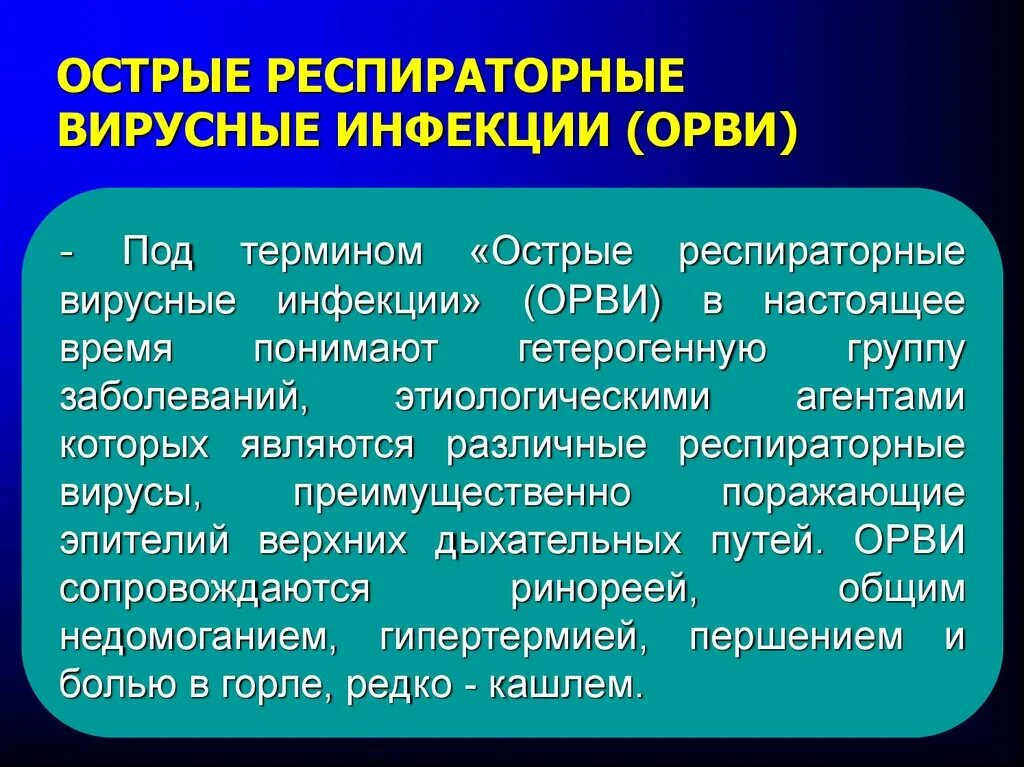 ОСТРЫЕ РЕСПИРАТОРНЫЕ ВИРУСНЫЕ ИНФЕКЦИИ (ОРВИ)

- Под термином «Острые респираторные вирусные инфекции» (ОРВИ) в настоящее время понимают гетерогенную группу заболеваний, этиологическими агентами которых являются различные респираторные вирусы, преимущественно поражающие эпителий верхних дыхательных путей. ОРВИ сопровождаются ринореей, общим недомоганием, гипертермией, першением и болью в горле, редко - кашлем.